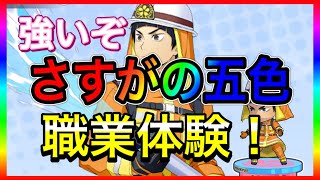 強いぞ
さすがの五色
職業体験！